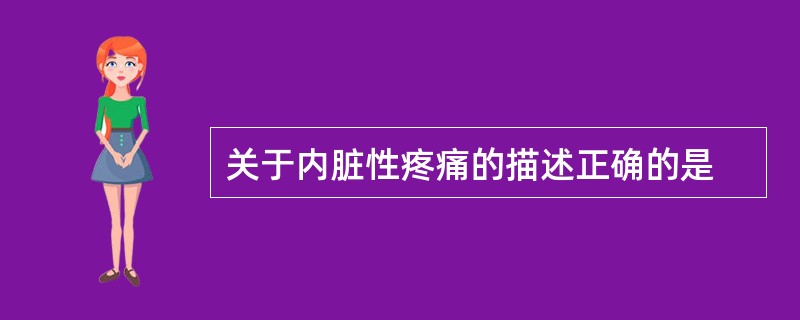 关于内脏性疼痛的描述正确的是